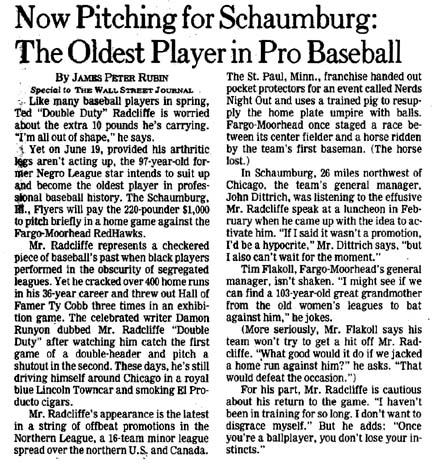 Now Pitching for Schaumburg: The Oldest Player in Pro Baseball

By JAMES PETER RUBIN
Special to THE WALL STREET JOURNAL

Like many baseball players in spring, Ted "Double Duty" Radcliffe is worried about the extra 10 pounds he's carrying. "I'm all out of shape," he says.

Yet on June 19, provided his arthritic legs aren't acting up, the 97-year-old former Negro League star intends to suit up and become the oldest player in professional baseball history. The Schaumburg, Ill., Flyers will pay the 220-pounder $1,000 to pitch briefly in a home game against the Fargo-Moorhead RedHawks.

Mr. Radcliffe represents a checkered piece of baseball's past when black players performed in the obscurity of segregated leagues. Yet he cracked over 400 home runs in his 36-year career and threw out Hall of Famer Ty Cobb three times in an exhibition game. The celebrated writer Damon Runyon dubbed Mr. Radcliffe "Double Duty" after watching him catch the first game of a double-header and pitch a shutout in the second. These days, he's still driving himself around Chicago in a royal blue Lincoln Towncar and smoking El Producto cigars.

Mr. Radcliffe's appearance is the latest in a string of offbeat promotions in the Northern League, a 16-team minor league spread over the northern U.S. and Canada. The St. Paul, Minn., franchise handed out pocket protectors for an event called Nerds Night Out and uses a trained pig to resupply the home plate umpire with balls. Fargo-Moorhead once staged a race between its center fielder and a horse ridden by the team's first baseman. (The horse lost.)

In Schaumburg, 26 miles northwest of Chicago, the team's general manager, John Dittrich, was listening to the effusive Mr. Radcliffe speak at a luncheon in February when he came up with the idea to activate him. "If I said it wasn't a promotion, I'd be a hypocrite," Mr. Dittrich says, "but I also can't wait for the moment."

Tim Flakoll, Fargo-Moorhead's general manager, isn't shaken. "I might see if we can find a 103-year-old great grandmother from the old women's leagues to bat against him," he jokes.

(More seriously, Mr. Flakoll says his team won't try to get a hit off Mr. Radcliffe. "What good would it do if we jacked a home run against him?" he asks. "That would defeat the occasion.")

For his part, Mr. Radcliffe is cautious about his return to the game. "I haven't been in training for so long. I don't want to disgrace myself." But he adds: "Once you're a ballplayer, you don't lose your instincts."